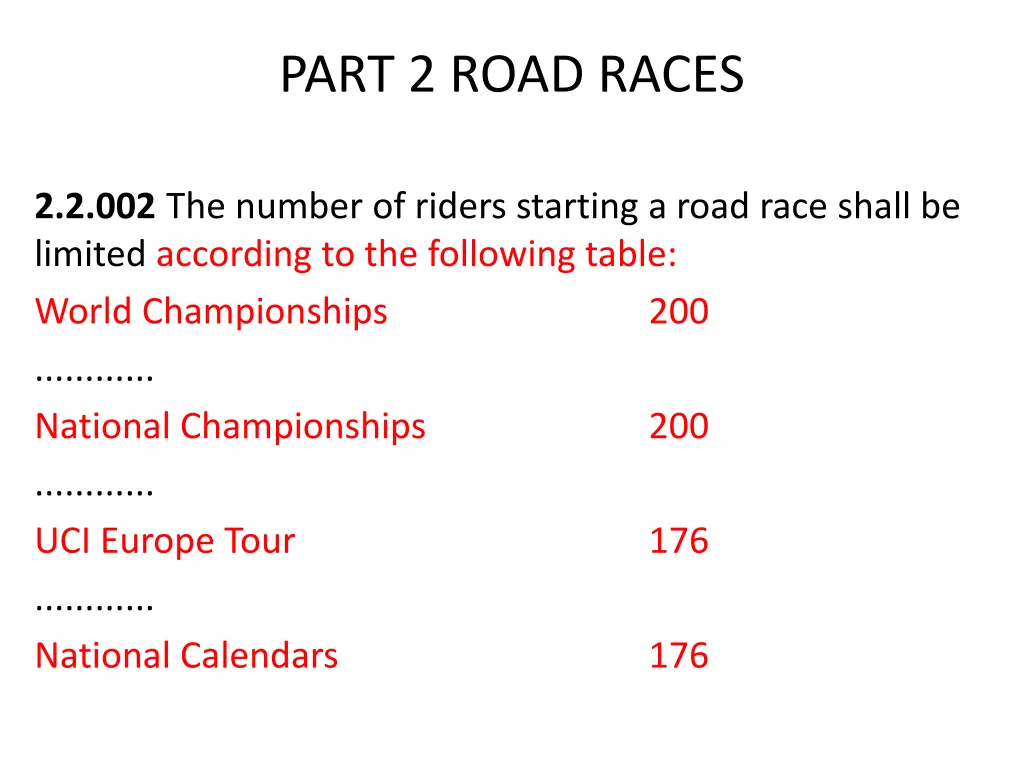 PART 2 ROAD RACES

2.2.002 The number of riders starting a road race shall be limited according to the following table:

World Championships 200

............

National Championships 200

............

UCI Europe Tour 176

............

National Calendars 176